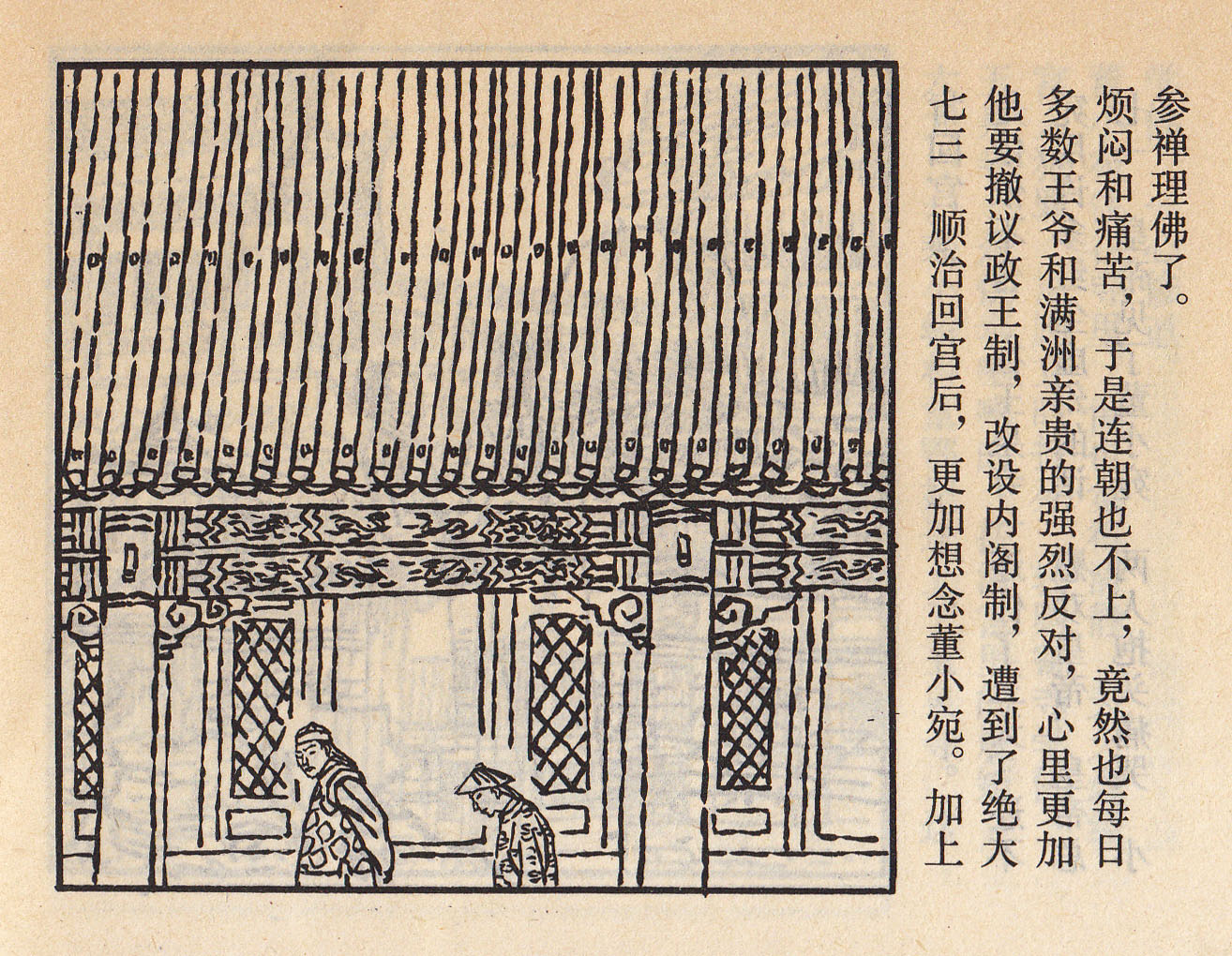 七三 顺治回宫后，更加想念董小宛。加上他要撤议政王制，改设内阁制，遭到了绝大多数王爷和满洲亲贵的强烈反对，心里更加烦闷和痛苦，于是连朝也不上，竟然也每日参禅理佛了。